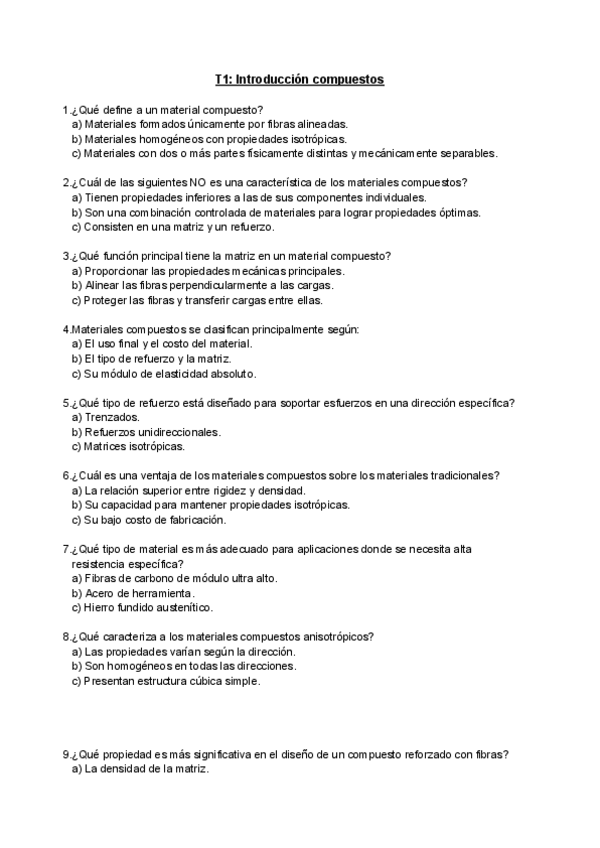 T1: Introducción compuestos

1.¿Qué define a un material compuesto?
a) Materiales formados únicamente por fibras alineadas.
b) Materiales homogéneos con propiedades isotrópicas.
c) Materiales con dos o más partes físicamente distintas y mecánicamente separables.

2.¿Cuál de las siguientes NO es una característica de los materiales compuestos?
a) Tienen propiedades inferiores a las de sus componentes individuales.
b) Son una combinación controlada de materiales para lograr propiedades óptimas.
c) Consisten en una matriz y un refuerzo.

3.¿Qué función principal tiene la matriz en un material compuesto?
a) Proporcionar las propiedades mecánicas principales.
b) Alinear las fibras perpendicularmente a las cargas.
c) Proteger las fibras y transferir cargas entre ellas.

4.Materiales compuestos se clasifican principalmente según:
a) El uso final y el costo del material.
b) El tipo de refuerzo y la matriz.
c) Su módulo de elasticidad absoluto.

5.¿Qué tipo de refuerzo está diseñado para soportar esfuerzos en una dirección específica?
a) Trenzados.
b) Refuerzos unidireccionales.
c) Matrices isotrópicas.

6.¿Cuál es una ventaja de los materiales compuestos sobre los materiales tradicionales?
a) La relación superior entre rigidez y densidad.
b) Su capacidad para mantener propiedades isotrópicas.
c) Su bajo costo de fabricación.

7.¿Qué tipo de material es más adecuado para aplicaciones donde se necesita alta resistencia específica?
a) Fibras de carbono de módulo ultra alto.
b) Acero de herramienta.
c) Hierro fundido austenítico.

8.¿Qué caracteriza a los materiales compuestos anisotrópicos?
a) Las propiedades varían según la dirección.
b) Son homogéneos en todas las direcciones.
c) Presentan estructura cúbica simple.

9.¿Qué propiedad es más significativa en el diseño de un compuesto reforzado con fibras?
a) La densidad de la matriz.